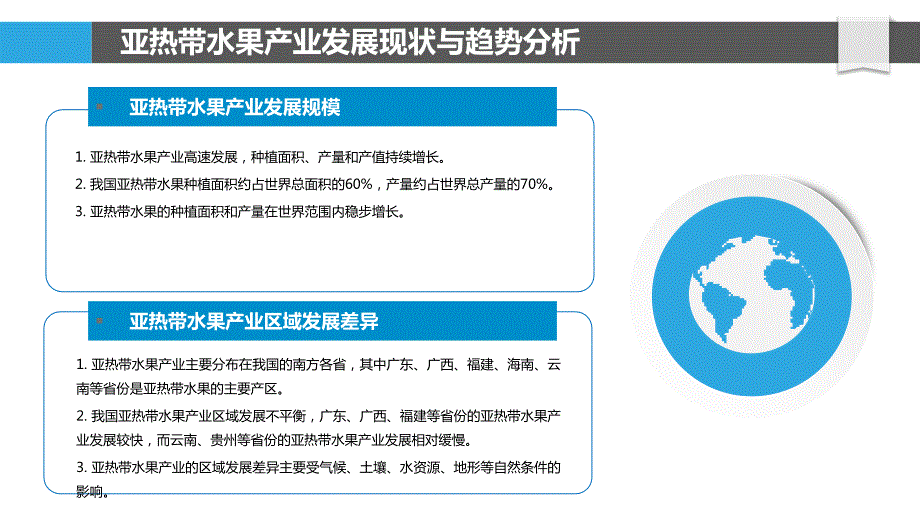 亚热带水果产业发展现状与趋势分析

亚热带水果产业发展规模

1. 亚热带水果产业高速发展，种植面积、产量和产值持续增长。

2. 我国亚热带水果种植面积约占世界总面积的60%，产量约占世界总产量的70%。

3. 亚热带水果的种植面积和产量在世界范围内稳步增长。

亚热带水果产业区域发展差异

1. 亚热带水果产业主要分布在我国的南方各省，其中广东、广西、福建、海南、云南等省份是亚热带水果的主要产区。

2. 我国亚热带水果产业区域发展不平衡，广东、广西、福建等省份的亚热带水果产业发展较快，而云南、贵州等省份的亚热带水果产业发展相对缓慢。

3. 亚热带水果产业的区域发展差异主要受气候、土壤、水资源、地形等自然条件的影响。